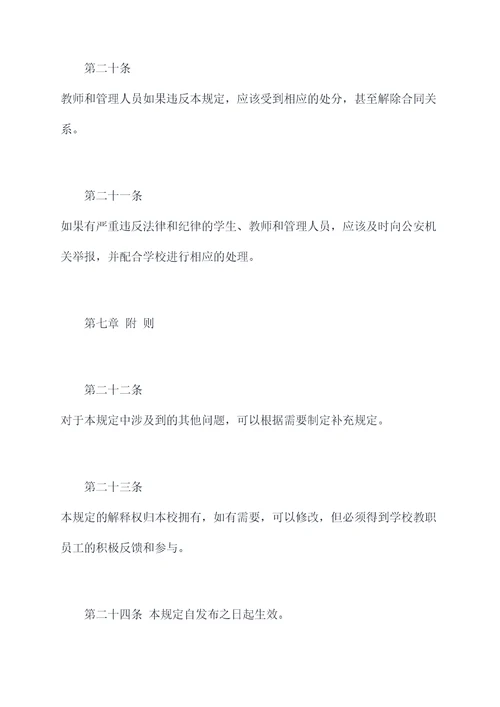 第二十条

教师和管理人员如果违反本规定，应该受到相应的处分，甚至解除合同关系。

第二十一条

如果有严重违反法律和纪律的学生、教师和管理人员，应该及时向公安机关举报，并配合学校进行相应的处理。

第七章 附 则

第二十二条

对于本规定中涉及到的其他问题，可以根据需要制定补充规定。

第二十三条

本规定的解释权归本校拥有，如有需要，可以修改，但必须得到学校教职员工的积极反馈和参与。

第二十四条 本规定自发布之日起生效。